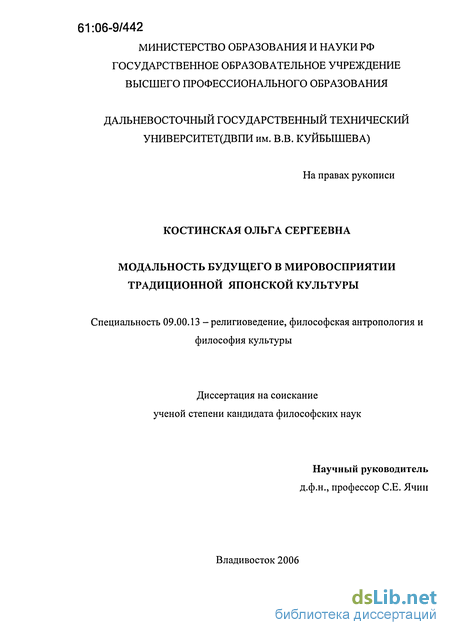 61:06-9/442

МИНИСТЕРСТВО ОБРАЗОВАНИЯ И НАУКИ РФ
ГОСУДАРСТВЕННОЕ ОБРАЗОВАТЕЛЬНОЕ УЧРЕЖДЕНИЕ
ВЫСШЕГО ПРОФЕССИОНАЛЬНОГО ОБРАЗОВАНИЯ

ДАЛЬНЕВОСТОЧНЫЙ ГОСУДАРСТВЕННЫЙ ТЕХНИЧЕСКИЙ УНИВЕРСИТЕТ(ДВПИ им. В.В. КУЙБЫШЕВА)

На правах рукописи

КОСТИНСКАЯ ОЛЬГА СЕРГЕЕВНА

МОДАЛЬНОСТЬ БУДУЩЕГО В МИРОВОСПРИЯТИИ ТРАДИЦИОННОЙ ЯПОНСКОЙ КУЛЬТУРЫ

Специальность 09.00.13 – религиоведение, философская антропология и философия культуры

Диссертация на соискание
ученой степени кандидата философских наук

Научный руководитель
д.ф.н., профессор С.Е. Ячин

Владивосток 2006

dsLib.net
библиотека диссертаций